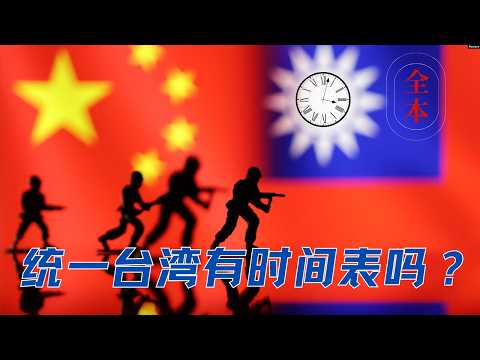 全本

统一台湾有时间表吗？